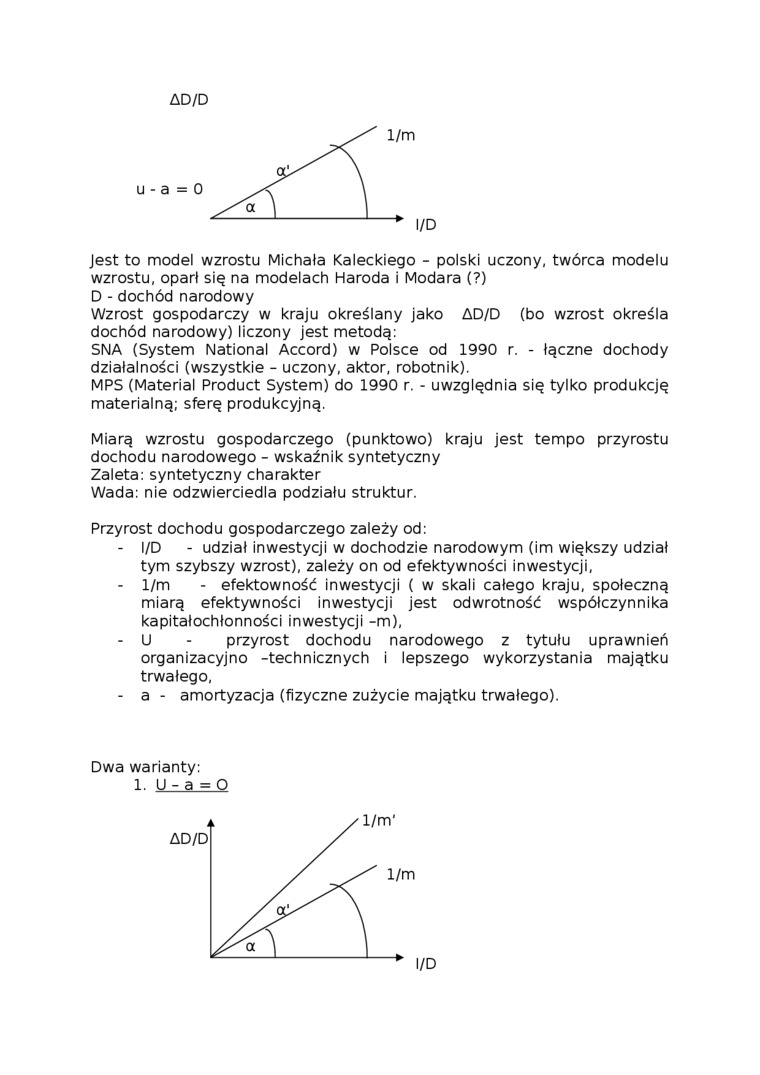 ΔD/D

1/m

α'

u - a = 0

α

I/D

Jest to model wzrostu Michała Kaleckiego – polski uczony, twórca modelu wzrostu, oparł się na modelach Haroda i Modara (?)
D - dochód narodowy
Wzrost gospodarczy w kraju określany jako ΔD/D (bo wzrost określa dochód narodowy) liczony jest metodą:
SNA (System National Accord) w Polsce od 1990 r. - łączne dochody działalności (wszystkie – uczony, aktor, robotnik).
MPS (Material Product System) do 1990 r. - uwzględnia się tylko produkcję materialną; sferę produkcyjną.

Miarą wzrostu gospodarczego (punktowo) kraju jest tempo przyrostu dochodu narodowego – wskaźnik syntetyczny
Zaleta: syntetyczny charakter
Wada: nie odzwierciedla podziału struktur.

Przyrost dochodu gospodarczego zależy od:
- I/D - udział inwestycji w dochodzie narodowym (im większy udział tym szybszy wzrost), zależy on od efektywności inwestycji,
- 1/m - efektowność inwestycji ( w skali całego kraju, społeczną miarą efektywności inwestycji jest odwrotność współczynnika kapitałochłonności inwestycji –m),
- U - przyrost dochodu narodowego z tytułu uprawnień organizacyjno –technicznych i lepszego wykorzystania majątku trwałego,
- a - amortyzacja (fizyczne zużycie majątku trwałego).

Dwa warianty:
1. U – a = O

ΔD/D

1/m'

1/m

α'

α

I/D